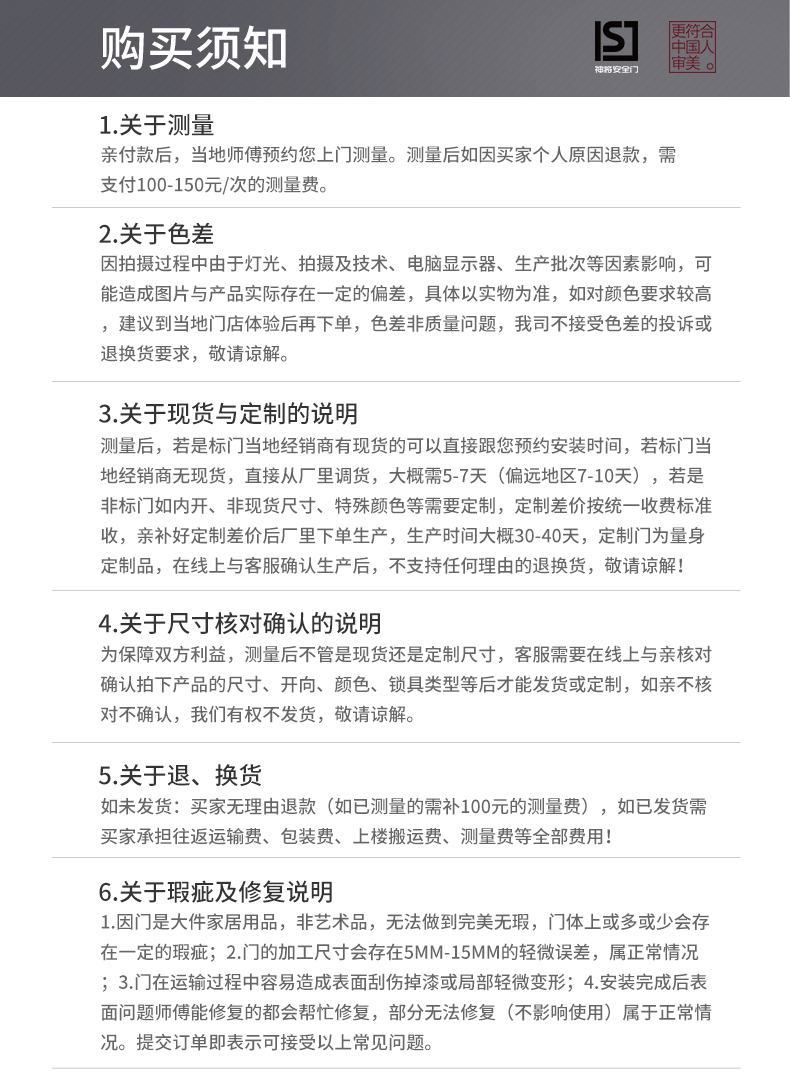 购买须知

神将安全门

更符合中国人审美。

1.关于测量
亲付款后，当地师傅预约您上门测量。测量后如因买家个人原因退款，需支付100-150元/次的测量费。

2.关于色差
因拍摄过程中由于灯光、拍摄及技术、电脑显示器、生产批次等因素影响，可能造成图片与产品实际存在一定的偏差，具体以实物为准，如对颜色要求较高，建议到当地门店体验后再下单，色差非质量问题，我司不接受色差的投诉或退换货要求，敬请谅解。

3.关于现货与定制的说明
测量后，若是标门当地经销商有现货的可以直接跟您预约安装时间，若标门当地经销商无现货，直接从厂里调货，大概需5-7天（偏远地区7-10天），若是非标门如内开、非现货尺寸、特殊颜色等需要定制，定制差价按统一收费标准收，亲补好定制差价后厂里下单生产，生产时间大概30-40天，定制门为量身定制品，在线上与客服确认生产后，不支持任何理由的退换货，敬请谅解！

4.关于尺寸核对确认的说明
为保障双方利益，测量后不管是现货还是定制尺寸，客服需要在线上与亲核对确认拍下产品的尺寸、开向、颜色、锁具类型等后才能发货或定制，如亲不核对不确认，我们有权不发货，敬请谅解。

5.关于退、换货
如未发货：买家无理由退款（如已测量的需补100元的测量费），如已发货需买家承担往返运输费、包装费、上楼搬运费、测量费等全部费用！

6.关于瑕疵及修复说明
1.因门是大件家居用品，非艺术品，无法做到完美无瑕，门体上或多或少会存在一定的瑕疵；2.门的加工尺寸会存在5MM-15MM的轻微误差，属正常情况；3.门在运输过程中容易造成表面刮伤掉漆或局部轻微变形；4.安装完成后表面问题师傅能修复的都会帮忙修复，部分无法修复（不影响使用）属于正常情况。提交订单即表示可接受以上常见问题。